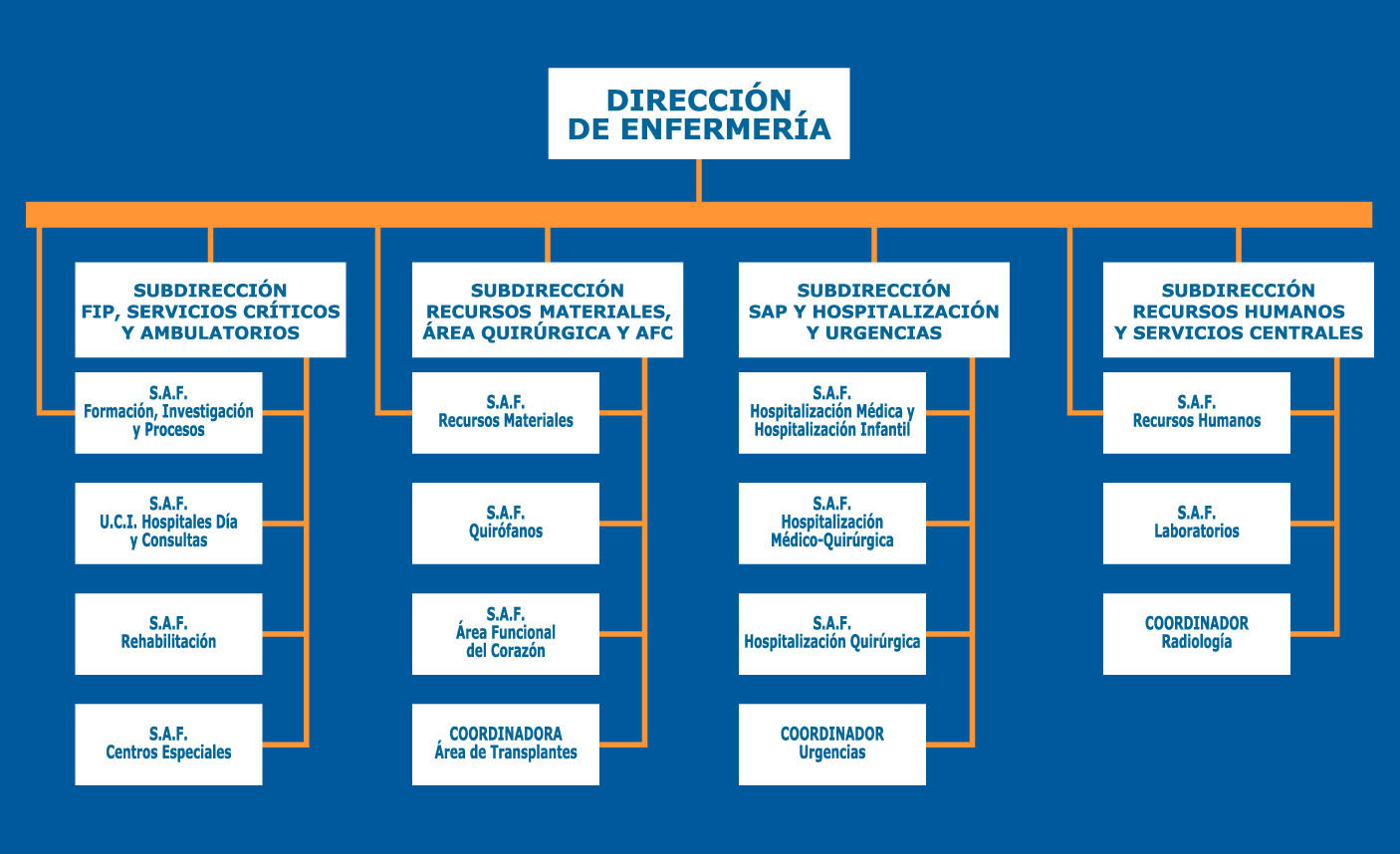 DIRECCIÓN
DE ENFERMERÍA

SUBDIRECCIÓN
FIP, SERVICIOS CRÍTICOS
Y AMBULATORIOS

S.A.F.
Formación, Investigación
y Procesos

S.A.F.
U.C.I. Hospitales Día
y Consultas

S.A.F.
Rehabilitación

S.A.F.
Centros Especiales

SUBDIRECCIÓN
RECURSOS MATERIALES,
ÁREA QUIRÚRGICA Y AFC

S.A.F.
Recursos Materiales

S.A.F.
Quirófanos

S.A.F.
Área Funcional
del Corazón

COORDINADORA
Área de Transplantes

SUBDIRECCIÓN
SAP Y HOSPITALIZACIÓN
Y URGENCIAS

S.A.F.
Hospitalización Médica y
Hospitalización Infantil

S.A.F.
Hospitalización
Médico-Quirúrgica

S.A.F.
Hospitalización Quirúrgica

COORDINADOR
Urgencias

SUBDIRECCIÓN
RECURSOS HUMANOS
Y SERVICIOS CENTRALES

S.A.F.
Recursos Humanos

S.A.F.
Laboratorios

COORDINADOR
Radiología